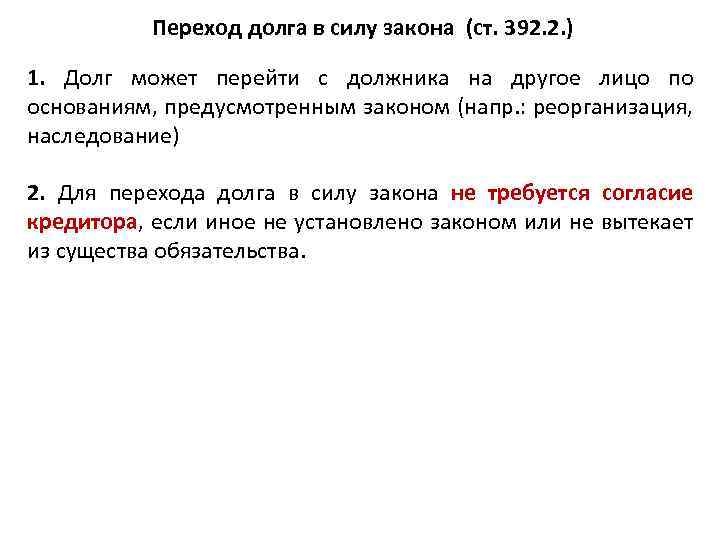 Переход долга в силу закона (ст. 392.2.)

1. Долг может перейти с должника на другое лицо по основаниям, предусмотренным законом (напр.: реорганизация, наследование)

2. Для перехода долга в силу закона не требуется согласие кредитора, если иное не установлено законом или не вытекает из существа обязательства.